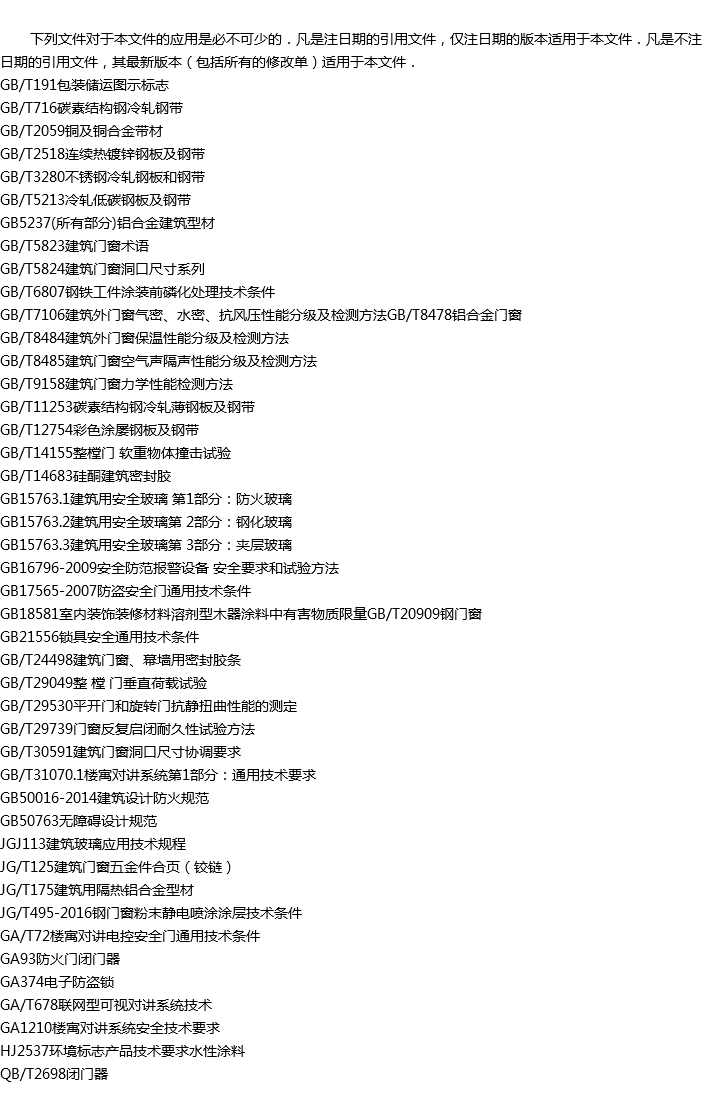 下列文件对于本文件的应用是必不可少的．凡是注日期的引用文件，仅注日期的版本适用于本文件．凡是不注日期的引用文件，其最新版本（包括所有的修改单）适用于本文件．

GB/T191包装储运图示标志
GB/T716碳素结构钢冷轧钢带
GB/T2059铜及铜合金带材
GB/T2518连续热镀锌钢板及钢带
GB/T3280不锈钢冷轧钢板和钢带
GB/T5213冷轧低碳钢板及钢带
GB5237(所有部分)铝合金建筑型材
GB/T5823建筑门窗术语
GB/T5824建筑门窗洞口尺寸系列
GB/T6807钢铁工件涂装前磷化处理技术条件
GB/T7106建筑外门窗气密、水密、抗风压性能分级及检测方法GB/T8478铝合金门窗
GB/T8484建筑外门窗保温性能分级及检测方法
GB/T8485建筑门窗空气声隔声性能分级及检测方法
GB/T9158建筑门窗力学性能检测方法
GB/T11253碳素结构钢冷轧薄钢板及钢带
GB/T12754彩色涂层钢板及钢带
GB/T14155整樘门 软重物体撞击试验
GB/T14683硅酮建筑密封胶
GB15763.1建筑用安全玻璃 第1部分：防火玻璃
GB15763.2建筑用安全玻璃第 2部分：钢化玻璃
GB15763.3建筑用安全玻璃第 3部分：夹层玻璃
GB16796-2009安全防范报警设备 安全要求和试验方法
GB17565-2007防盗安全门通用技术条件
GB18581室内装饰装修材料溶剂型木器涂料中有害物质限量GB/T20909钢门窗
GB21556锁具安全通用技术条件
GB/T24498建筑门窗、幕墙用密封胶条
GB/T29049整 樘 门垂直荷载试验
GB/T29530平开门和旋转门抗静扭曲性能的测定
GB/T29739门窗反复启闭耐久性试验方法
GB/T30591建筑门窗洞口尺寸协调要求
GB/T31070.1楼寓对讲系统第1部分：通用技术要求
GB50016-2014建筑设计防火规范
GB50763无障碍设计规范
JGJ113建筑玻璃应用技术规程
JG/T125建筑门窗五金件合页（铰链）
JG/T175建筑用隔热铝合金型材
JG/T495-2016钢门窗粉末静电喷涂涂层技术条件
GA/T72楼寓对讲电控安全门通用技术条件
GA93防火门闭门器
GA374电子防盗锁
GA/T678联网型可视对讲系统技术
GA1210楼寓对讲系统安全技术要求
HJ2537环境标志产品技术要求水性涂料
QB/T2698闭门器